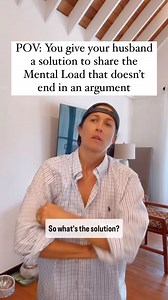 POV: You give your husband a solution to share the Mental Load that doesn't end in an argument

So what's the solution?